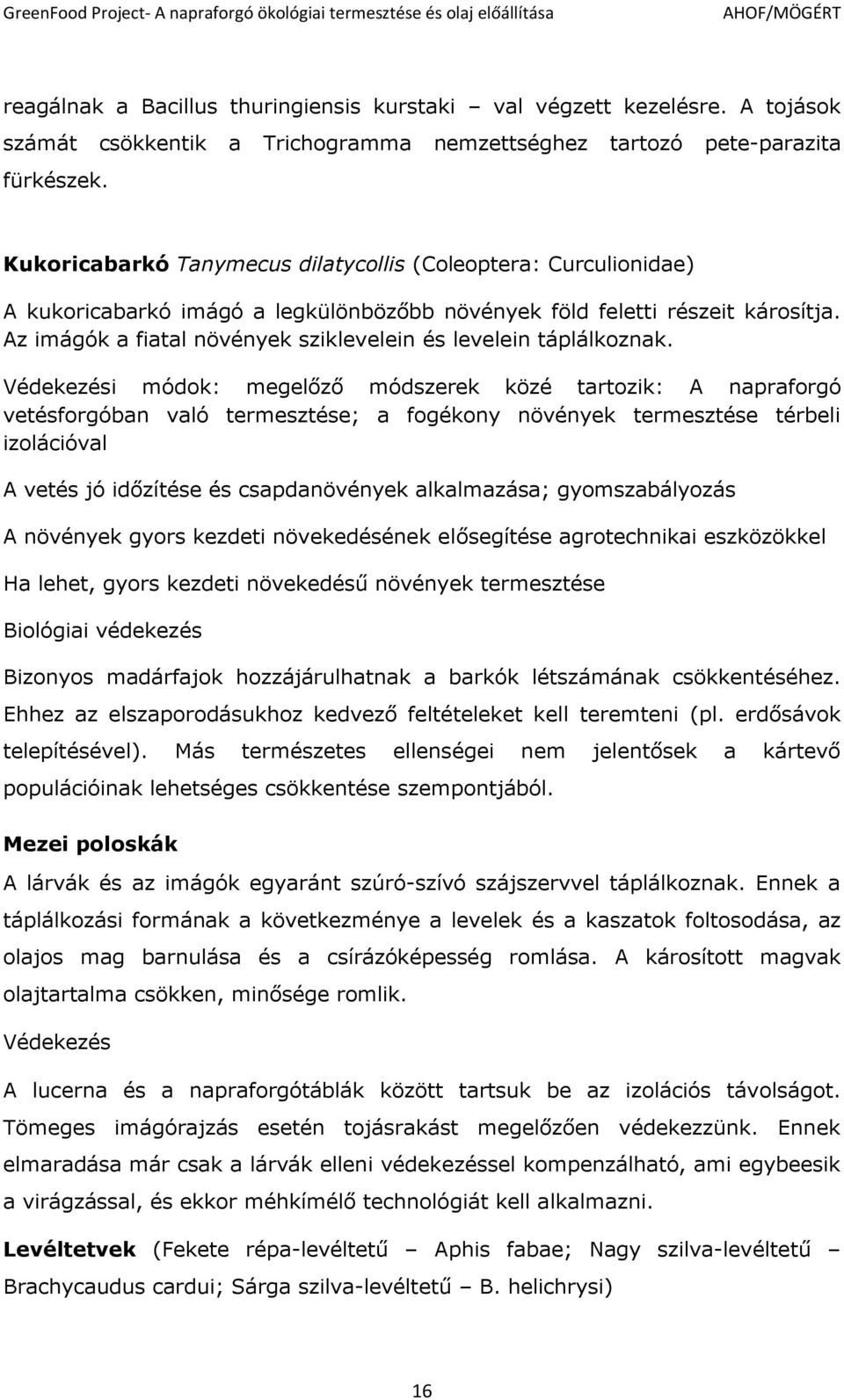 GreenFood Project- A napraforgó ökológiai termesztése és olaj előállítása AHOF/MÖGÉRT

reagálnak a Bacillus thuringiensis kurstaki – val végzett kezelésre. A tojások számát csökkentik a Trichogramma nemzettséghez tartozó pete-parazita fürkészek.

Kukoricabarkó Tanymecus dilatycollis (Coleoptera: Curculionidae)

A kukoricabarkó imágó a legkülönbözőbb növények föld feletti részeit károsítja. Az imágók a fiatal növények sziklevelein és levelein táplálkoznak.

Védekezési módok: megelőző módszerek közé tartozik: A napraforgó vetésforgóban való termesztése; a fogékony növények termesztése térbeli izolációval

A vetés jó időzítése és csapdanövények alkalmazása; gyomszabályozás

A növények gyors kezdeti növekedésének elősegítése agrotechnikai eszközökkel

Ha lehet, gyors kezdeti növekedésű növények termesztése

Biológiai védekezés

Bizonyos madárfajok hozzájárulhatnak a barkók létszámának csökkentéséhez. Ehhez az elszaporodásukhoz kedvező feltételeket kell teremteni (pl. erdősávok telepítésével). Más természetes ellenségei nem jelentősek a kártevő populációinak lehetséges csökkentése szempontjából.

Mezei poloskák

A lárvák és az imágók egyaránt szúró-szívó szájszervvel táplálkoznak. Ennek a táplálkozási formának a következménye a levelek és a kaszatok foltosodása, az olajos mag barnulása és a csírázóképesség romlása. A károsított magvak olajtartalma csökken, minősége romlik.

Védekezés

A lucerna és a napraforgótáblák között tartsuk be az izolációs távolságot. Tömeges imágórajzás esetén tojásrakást megelőzően védekezzünk. Ennek elmaradása már csak a lárvák elleni védekezéssel kompenzálható, ami egybeesik a virágzással, és ekkor méhkímélő technológiát kell alkalmazni.

Levéltetvek (Fekete répa-levéltetű – Aphis fabae; Nagy szilva-levéltetű – Brachycaudus cardui; Sárga szilva-levéltetű – B. helichrysi)

16